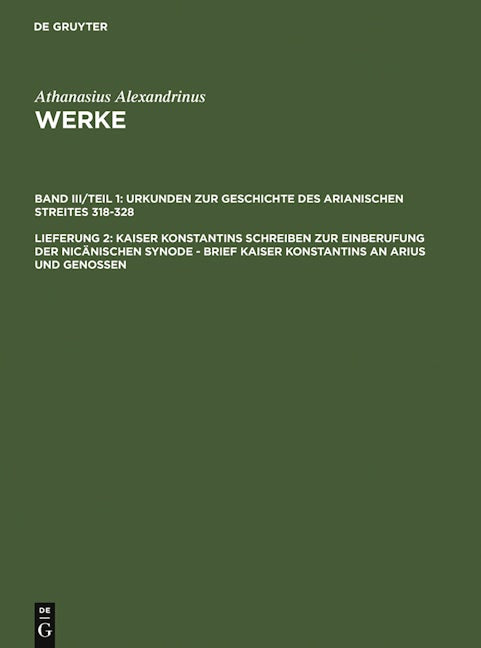 DE GRUYTER

Athanasius Alexandrinus

WERKE

BAND III/TEIL 1: URKUNDEN ZUR GESCHICHTE DES ARIANISCHEN STREITES 318-328

LIEFERUNG 2: KAISER KONSTANTINS SCHREIBEN ZUR EINBERUFUNG DER NICÄNISCHEN SYNODE - BRIEF KAISER KONSTANTINS AN ARIUS UND GENOSSEN

DE G